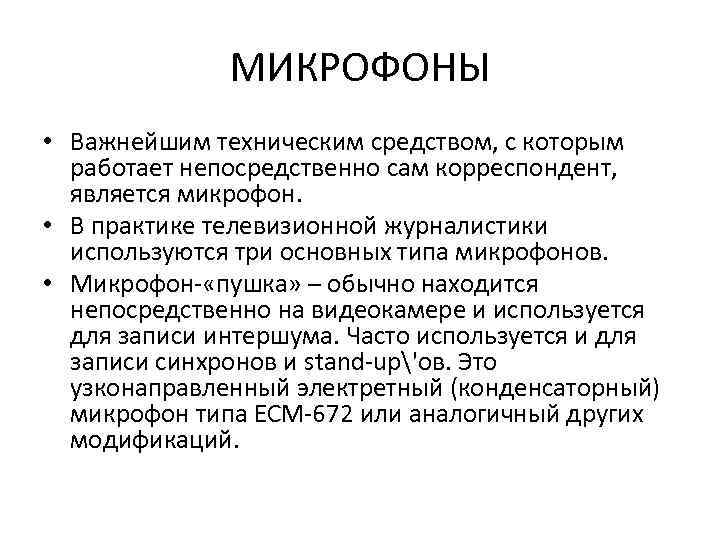 МИКРОФОНЫ

• Важнейшим техническим средством, с которым работает непосредственно сам корреспондент, является микрофон.
• В практике телевизионной журналистики используются три основных типа микрофонов.
• Микрофон-«пушка» – обычно находится непосредственно на видеокамере и используется для записи интершума. Часто используется и для записи синхронов и stand-up\'ов. Это узконаправленный электретный (конденсаторный) микрофон типа ECM-672 или аналогичный других модификаций.